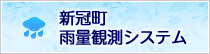 新冠町
雨量観測システム